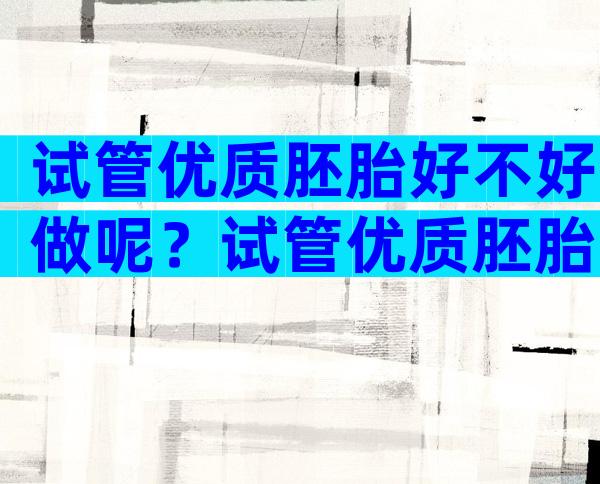 试管优质胚胎好不好做呢？试管优质胚胎